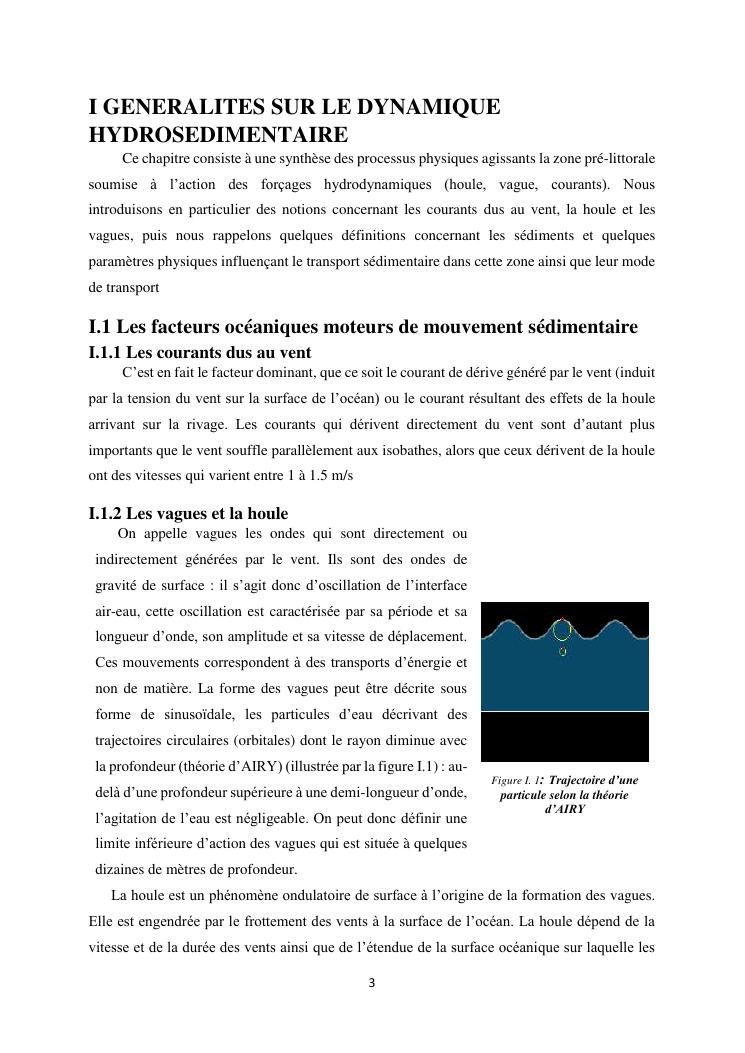 I GENERALITES SUR LE DYNAMIQUE HYDROSEDIMENTAIRE

Ce chapitre consiste à une synthèse des processus physiques agissants la zone pré-littorale soumise à l'action des forçages hydrodynamiques (houle, vague, courants). Nous introduisons en particulier des notions concernant les courants dus au vent, la houle et les vagues, puis nous rappelons quelques définitions concernant les sédiments et quelques paramètres physiques influençant le transport sédimentaire dans cette zone ainsi que leur mode de transport

I.1 Les facteurs océaniques moteurs de mouvement sédimentaire

I.1.1 Les courants dus au vent

C'est en fait le facteur dominant, que ce soit le courant de dérive généré par le vent (induit par la tension du vent sur la surface de l'océan) ou le courant résultant des effets de la houle arrivant sur la rivage. Les courants qui dérivent directement du vent sont d'autant plus importants que le vent souffle parallèlement aux isobathes, alors que ceux dérivent de la houle ont des vitesses qui varient entre 1 à 1.5 m/s

I.1.2 Les vagues et la houle

On appelle vagues les ondes qui sont directement ou indirectement générées par le vent. Ils sont des ondes de gravité de surface : il s'agit donc d'oscillation de l'interface air-eau, cette oscillation est caractérisée par sa période et sa longueur d'onde, son amplitude et sa vitesse de déplacement. Ces mouvements correspondent à des transports d'énergie et non de matière. La forme des vagues peut être décrite sous forme de sinusoïdale, les particules d'eau décrivant des trajectoires circulaires (orbitales) dont le rayon diminue avec la profondeur (théorie d'AIRY) (illustrée par la figure I.1) : au-delà d'une profondeur supérieure à une demi-longueur d'onde, l'agitation de l'eau est négligeable. On peut donc définir une limite inférieure d'action des vagues qui est située à quelques dizaines de mètres de profondeur.

Figure I. 1: Trajectoire d'une particule selon la théorie d'AIRY

La houle est un phénomène ondulatoire de surface à l'origine de la formation des vagues. Elle est engendrée par le frottement des vents à la surface de l'océan. La houle dépend de la vitesse et de la durée des vents ainsi que de l'étendue de la surface océanique sur laquelle les

3